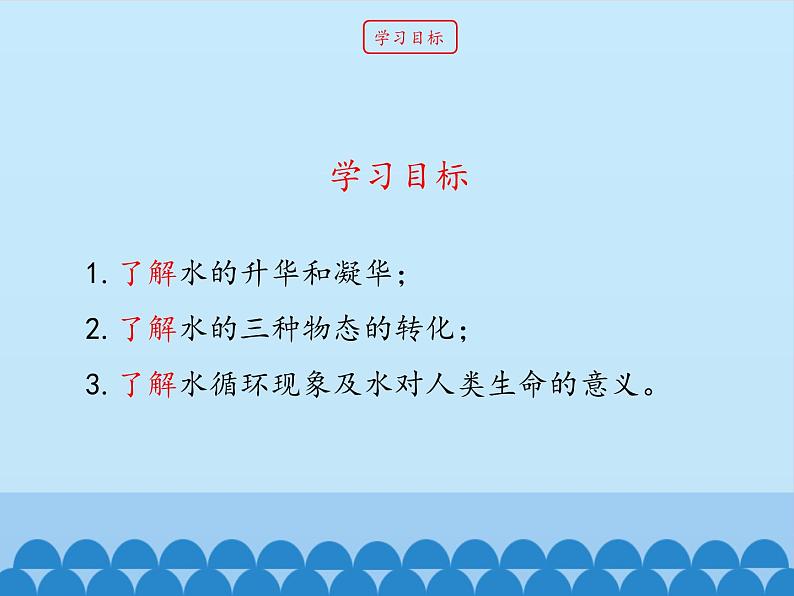 学习目标

学习目标

1. 了解水的升华和凝华；

2. 了解水的三种物态的转化；

3. 了解水循环现象及水对人类生命的意义。